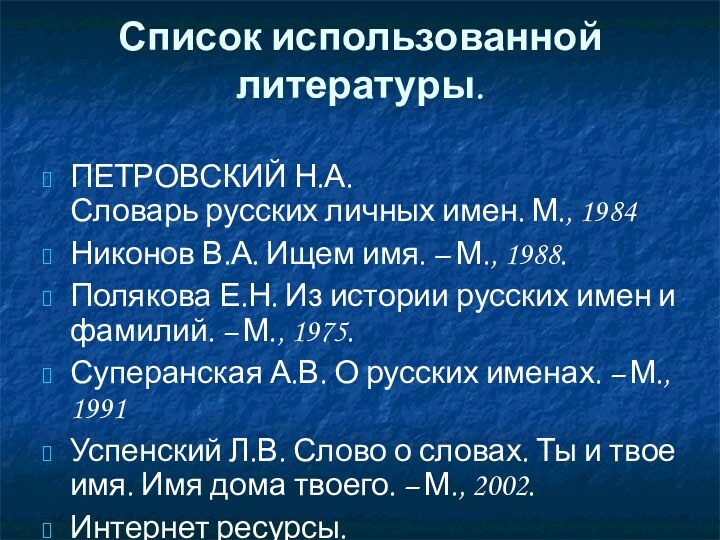 Список использованной литературы.

ПЕТРОВСКИЙ Н.А.
Словарь русских личных имен. М., 1984

Никонов В.А. Ищем имя. – М., 1988.

Полякова Е.Н. Из истории русских имен и фамилий. – М., 1975.

Суперанская А.В. О русских именах. – М., 1991

Успенский Л.В. Слово о словах. Ты и твое имя. Имя дома твоего. – М., 2002.

Интернет ресурсы.